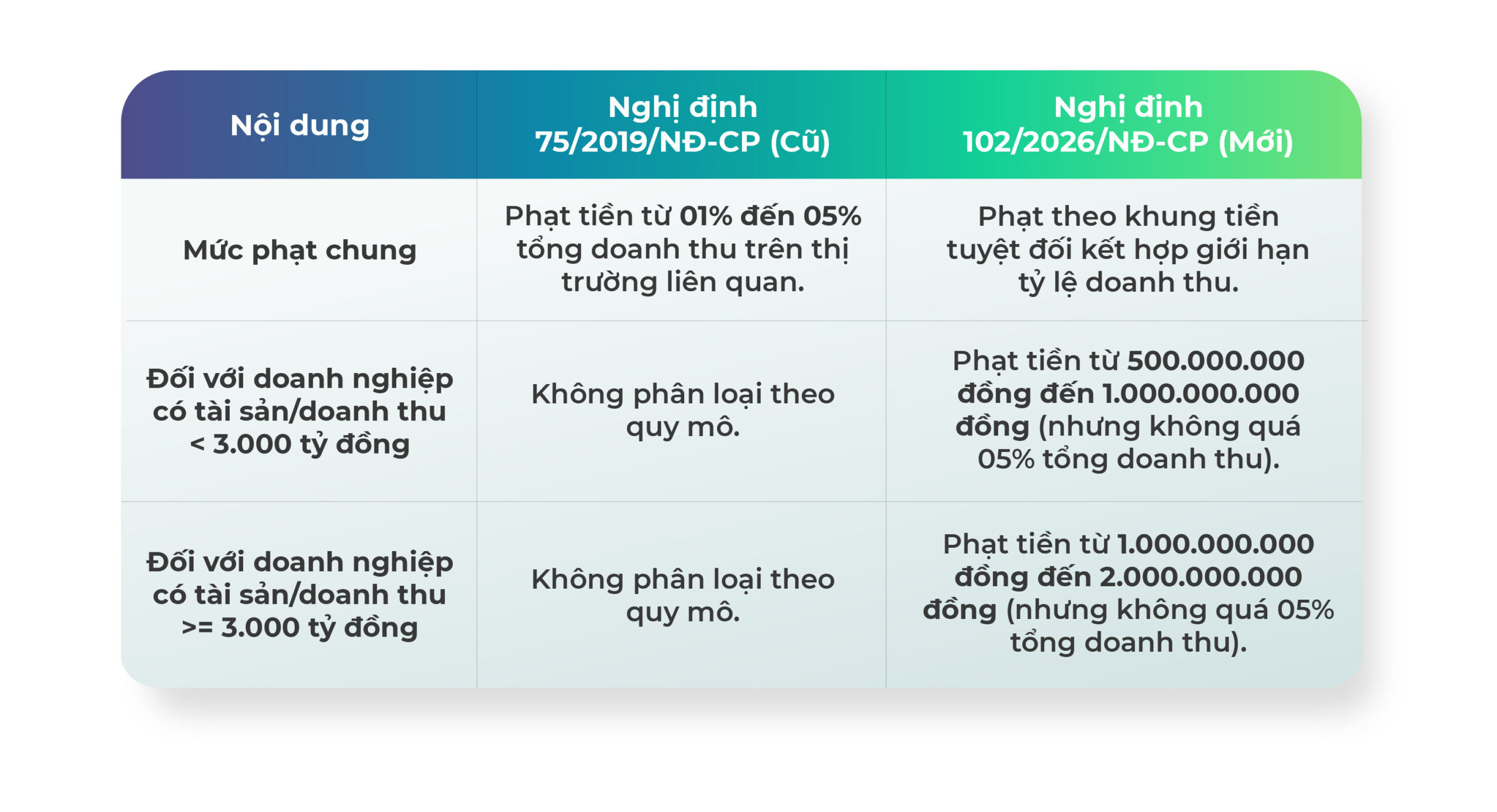 | Nội dung | Nghị định 75/2019/NĐ-CP (Cũ) | Nghị định 102/2026/NĐ-CP (Mới) |
|---|---|---|
| Mức phạt chung | Phạt tiền từ 01% đến 05% tổng doanh thu trên thị trường liên quan. | Phạt theo khung tiền tuyệt đối kết hợp giới hạn tỷ lệ doanh thu. |
| Đối với doanh nghiệp có tài sản/doanh thu < 3.000 tỷ đồng | Không phân loại theo quy mô. | Phạt tiền từ 500.000.000 đồng đến 1.000.000.000 đồng (nhưng không quá 05% tổng doanh thu). |
| Đối với doanh nghiệp có tài sản/doanh thu >= 3.000 tỷ đồng | Không phân loại theo quy mô. | Phạt tiền từ 1.000.000.000 đồng đến 2.000.000.000 đồng (nhưng không quá 05% tổng doanh thu). |